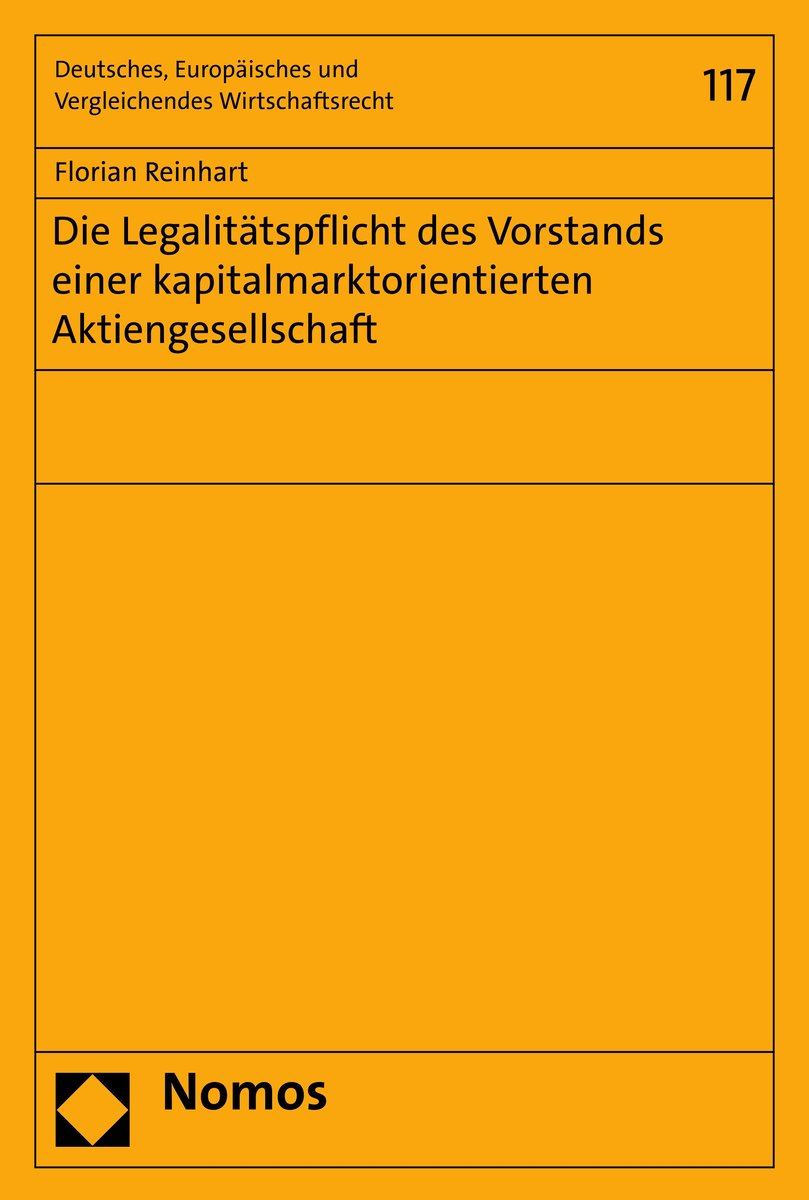 Deutsches, Europäisches und Vergleichendes Wirtschaftsrecht

117

Florian Reinhart

Die Legalitätspflicht des Vorstands einer kapitalmarktorientierten Aktiengesellschaft

Nomos